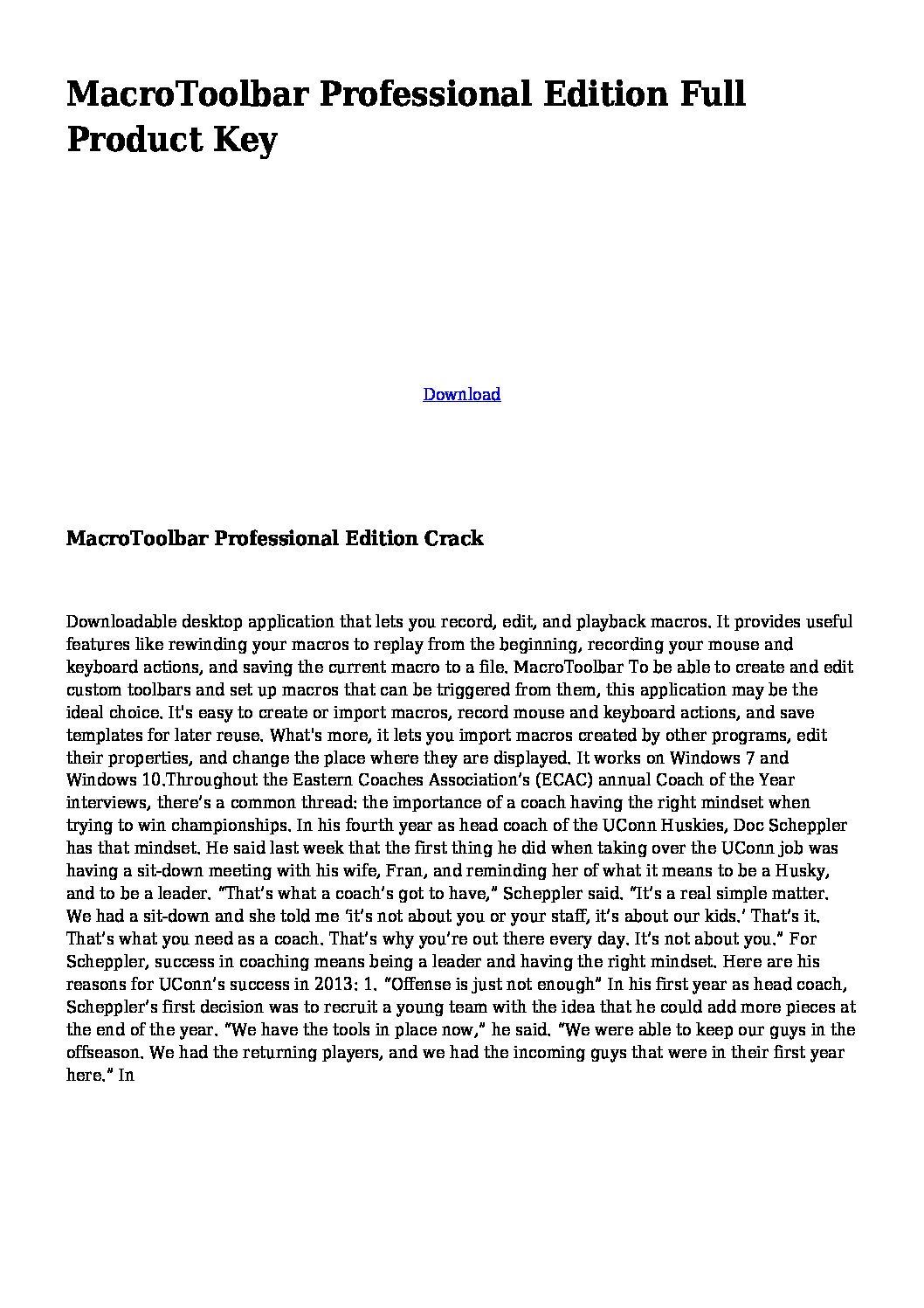 MacroToolbar Professional Edition Full Product Key

Download

MacroToolbar Professional Edition Crack

Downloadable desktop application that lets you record, edit, and playback macros. It provides useful features like rewinding your macros to replay from the beginning, recording your mouse and keyboard actions, and saving the current macro to a file. MacroToolbar To be able to create and edit custom toolbars and set up macros that can be triggered from them, this application may be the ideal choice. It's easy to create or import macros, record mouse and keyboard actions, and save templates for later reuse. What's more, it lets you import macros created by other programs, edit their properties, and change the place where they are displayed. It works on Windows 7 and Windows 10.Throughout the Eastern Coaches Association's (ECAC) annual Coach of the Year interviews, there's a common thread: the importance of a coach having the right mindset when trying to win championships. In his fourth year as head coach of the UConn Huskies, Doc Scheppler has that mindset. He said last week that the first thing he did when taking over the UConn job was having a sit-down meeting with his wife, Fran, and reminding her of what it means to be a Husky, and to be a leader. "That's what a coach's got to have," Scheppler said. "It's a real simple matter. We had a sit-down and she told me 'it's not about you or your staff, it's about our kids.' That's it. That's what you need as a coach. That's why you're out there every day. It's not about you." For Scheppler, success in coaching means being a leader and having the right mindset. Here are his reasons for UConn's success in 2013: 1. "Offense is just not enough" In his first year as head coach, Scheppler's first decision was to recruit a young team with the idea that he could add more pieces at the end of the year. "We have the tools in place now," he said. "We were able to keep our guys in the offseason. We had the returning players, and we had the incoming guys that were in their first year here." In